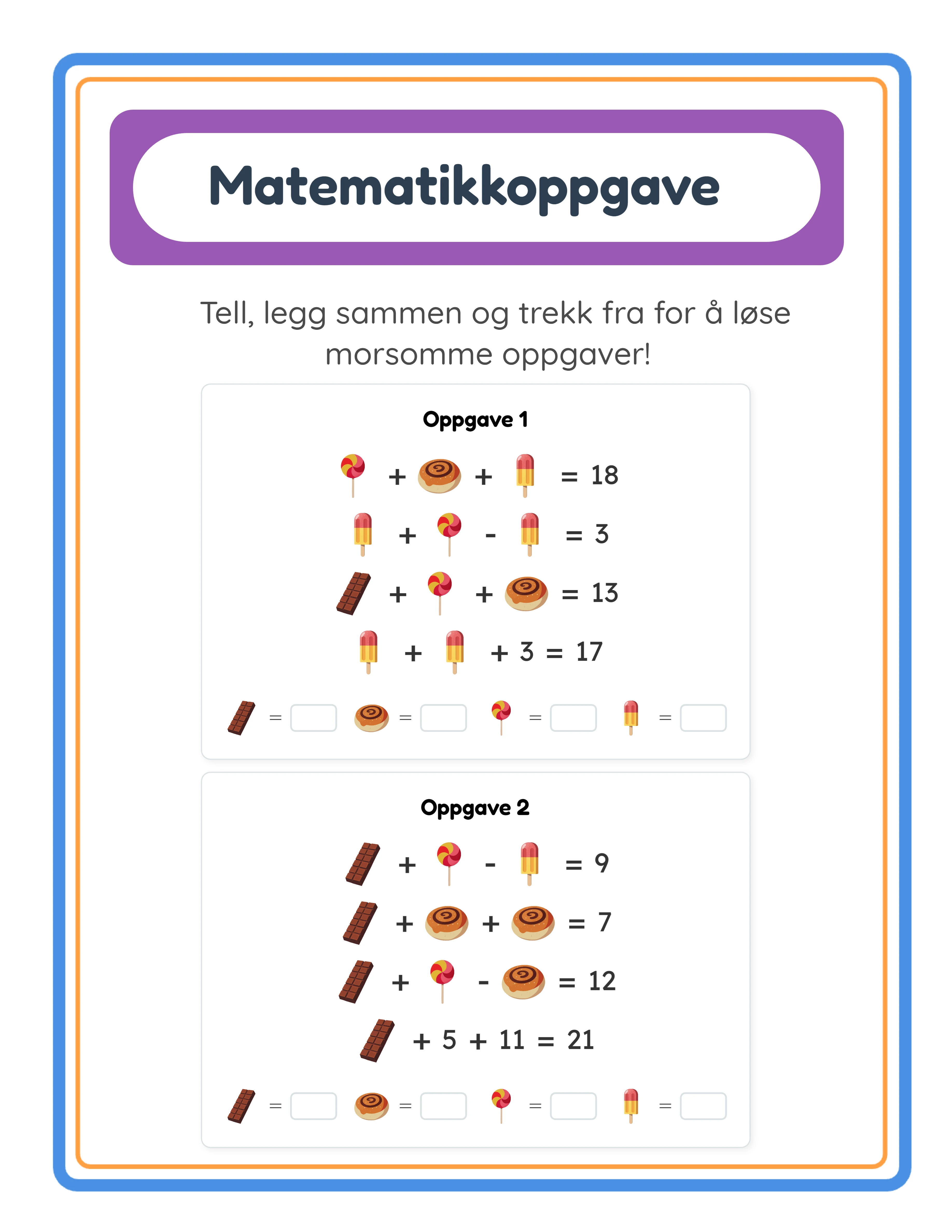 Matematikkoppgave

Tell, legg sammen og trekk fra for å løse morsomme oppgaver!

Oppgave 1

+ + = 18

+ - = 3

+ + = 13

+ + 3 = 17

= = = =

Oppgave 2

+ - = 9

+ + = 7

+ - = 12

+ 5 + 11 = 21

= = = =